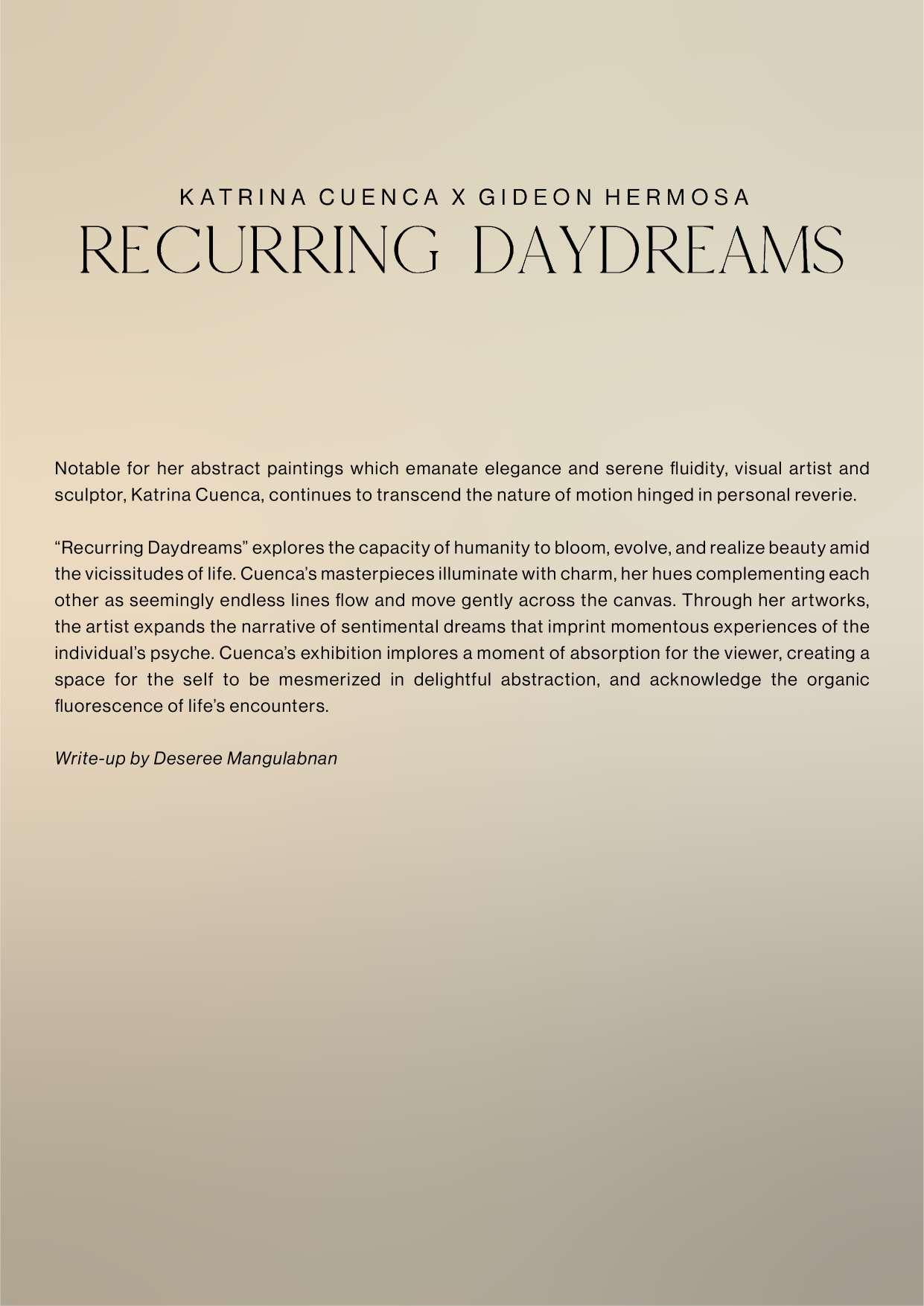 KATRINA CUENCA X GIDEON HERMOSA
RECURRING DAYDREAMS

Notable for her abstract paintings which emanate elegance and serene fluidity, visual artist and sculptor, Katrina Cuenca, continues to transcend the nature of motion hinged in personal reverie.

“Recurring Daydreams” explores the capacity of humanity to bloom, evolve, and realize beauty amid the vicissitudes of life. Cuenca’s masterpieces illuminate with charm, her hues complementing each other as seemingly endless lines flow and move gently across the canvas. Through her artworks, the artist expands the narrative of sentimental dreams that imprint momentous experiences of the individual’s psyche. Cuenca’s exhibition implores a moment of absorption for the viewer, creating a space for the self to be mesmerized in delightful abstraction, and acknowledge the organic fluorescence of life’s encounters.

Write-up by Deseree Mangulabnan